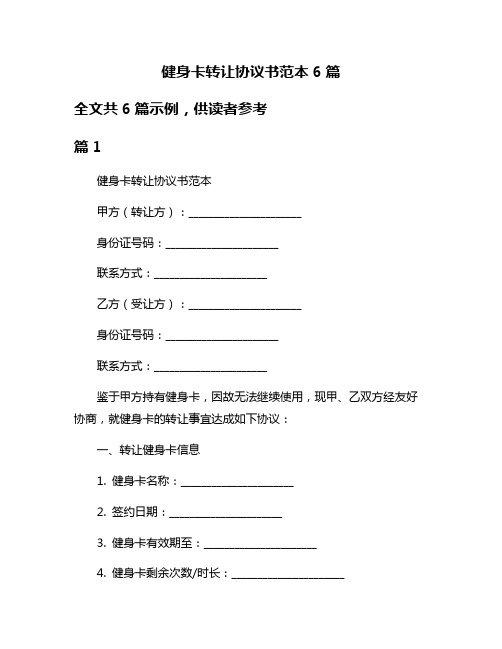 健身卡转让协议书范本 6 篇

全文共 6 篇示例，供读者参考

篇 1

健身卡转让协议书范本

甲方（转让方）：____________________

身份证号码：____________________

联系方式：____________________

乙方（受让方）：____________________

身份证号码：____________________

联系方式：____________________

鉴于甲方持有健身卡，因故无法继续使用，现甲、乙双方经友好协商，就健身卡的转让事宜达成如下协议：

一、转让健身卡信息

1. 健身卡名称：____________________

2. 签约日期：____________________

3. 健身卡有效期至：____________________

4. 健身卡剩余次数/时长：____________________